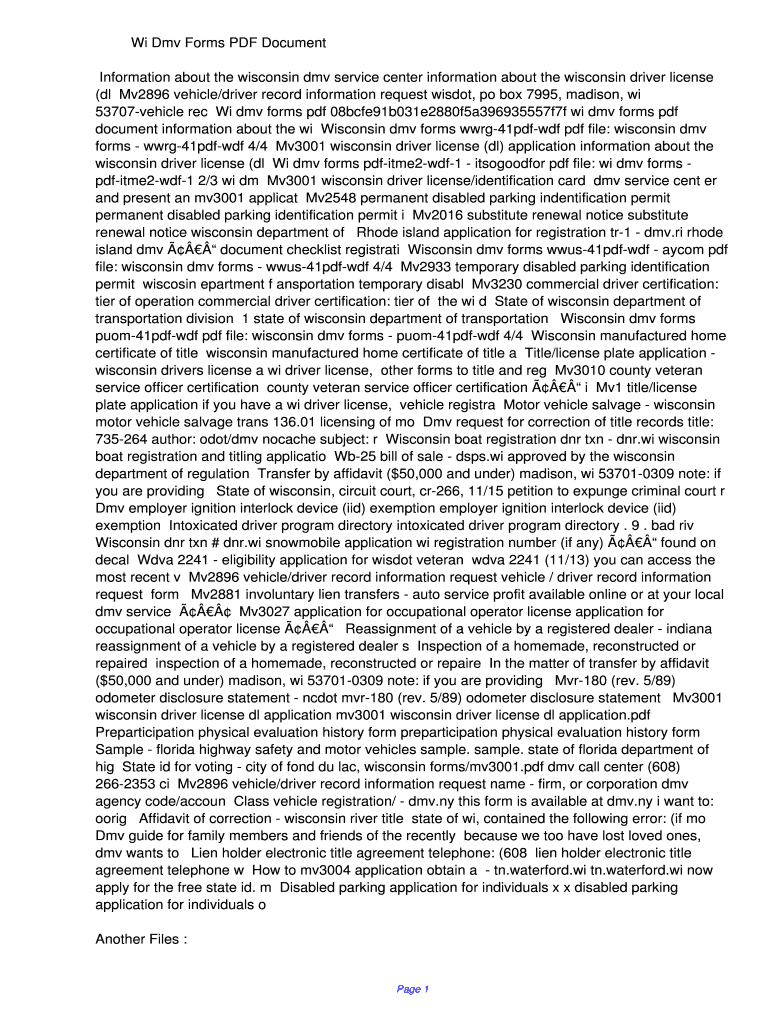 Wi Dmv Forms PDF Document

Information about the wisconsin dmv service center information about the wisconsin driver license (dl Mv2896 vehicle/driver record information request wisdot, po box 7995, madison, wi 53707-vehicle rec Wi dmv forms pdf 08bcfe91b031e2880f5a396935557f7f wi dmv forms pdf document information about the wi Wisconsin dmv forms wwrg-41pdf-wdf pdf file: wisconsin dmv forms - wwrg-41pdf-wdf 4/4 Mv3001 wisconsin driver license (dl) application information about the wisconsin driver license (dl Wi dmv forms pdf-itme2-wdf-1 - itsogoodfor pdf file: wi dmv forms - pdf-itme2-wdf-1 2/3 wi dm Mv3001 wisconsin driver license/identification card dmv service cent er and present an mv3001 applicat Mv2548 permanent disabled parking indentification permit permanent disabled parking identification permit i Mv2016 substitute renewal notice substitute renewal notice wisconsin department of Rhode island application for registration tr-1 - dmv.ri rhode island dmv Ã¢Â€Â“ document checklist registrati Wisconsin dmv forms wwus-41pdf-wdf - aycom pdf file: wisconsin dmv forms - wwus-41pdf-wdf 4/4 Mv2933 temporary disabled parking identification permit wiscosin epartment f ansportation temporary disabl Mv3230 commercial driver certification: tier of operation commercial driver certification: tier of the wi d State of wisconsin department of transportation division 1 state of wisconsin department of transportation Wisconsin dmv forms puom-41pdf-wdf pdf file: wisconsin dmv forms - puom-41pdf-wdf 4/4 Wisconsin manufactured home certificate of title wisconsin manufactured home certificate of title a Title/license plate application - wisconsin drivers license a wi driver license, other forms to title and reg Mv3010 county veteran service officer certification county veteran service officer certification Ã¢Â€Â“ i Mv1 title/license plate application if you have a wi driver license, vehicle registra Motor vehicle salvage - wisconsin motor vehicle salvage trans 136.01 licensing of mo Dmv request for correction of title records title: 735-264 author: odot/dmv nocache subject: r Wisconsin boat registration dnr txn - dnr.wi wisconsin boat registration and titling applicatio Wb-25 bill of sale - dsps.wi approved by the wisconsin department of regulation Transfer by affidavit ($50,000 and under) madison, wi 53701-0309 note: if you are providing State of wisconsin, circuit court, cr-266, 11/15 petition to expunge criminal court r Dmv employer ignition interlock device (iid) exemption employer ignition interlock device (iid) exemption Intoxicated driver program directory intoxicated driver program directory . 9 . bad riv Wisconsin dnr txn # dnr.wi snowmobile application wi registration number (if any) Ã¢Â€Â“ found on decal Wdva 2241 - eligibility application for wisdot veteran wdva 2241 (11/13) you can access the most recent v Mv2896 vehicle/driver record information request vehicle / driver record information request form Mv2881 involuntary lien transfers - auto service profit available online or at your local dmv service Ã¢Â€Â¢ Mv3027 application for occupational operator license application for occupational operator license Ã¢Â€Â“ Reassignment of a vehicle by a registered dealer - indiana reassignment of a vehicle by a registered dealer s Inspection of a homemade, reconstructed or repaired inspection of a homemade, reconstructed or repaire In the matter of transfer by affidavit ($50,000 and under) madison, wi 53701-0309 note: if you are providing Mvr-180 (rev. 5/89) odometer disclosure statement - ncdot mvr-180 (rev. 5/89) odometer disclosure statement Mv3001 wisconsin driver license dl application mv3001 wisconsin driver license dl application.pdf Preparticipation physical evaluation history form preparticipation physical evaluation history form Sample - florida highway safety and motor vehicles sample. sample. state of florida department of hig State id for voting - city of fond du lac, wisconsin forms/mv3001.pdf dmv call center (608) 266-2353 ci Mv2896 vehicle/driver record information request name - firm, or corporation dmv agency code/accoun Class vehicle registration/ - dmv.ny this form is available at dmv.ny i want to: oorig Affidavit of correction - wisconsin river title state of wi, contained the following error: (if mo Dmv guide for family members and friends of the recently because we too have lost loved ones, dmv wants to Lien holder electronic title agreement telephone: (608 lien holder electronic title agreement telephone w How to mv3004 application obtain a - tn.waterford.wi tn.waterford.wi now apply for the free state id. m Disabled parking application for individuals x x disabled parking application for individuals o

Another Files :

Page 1